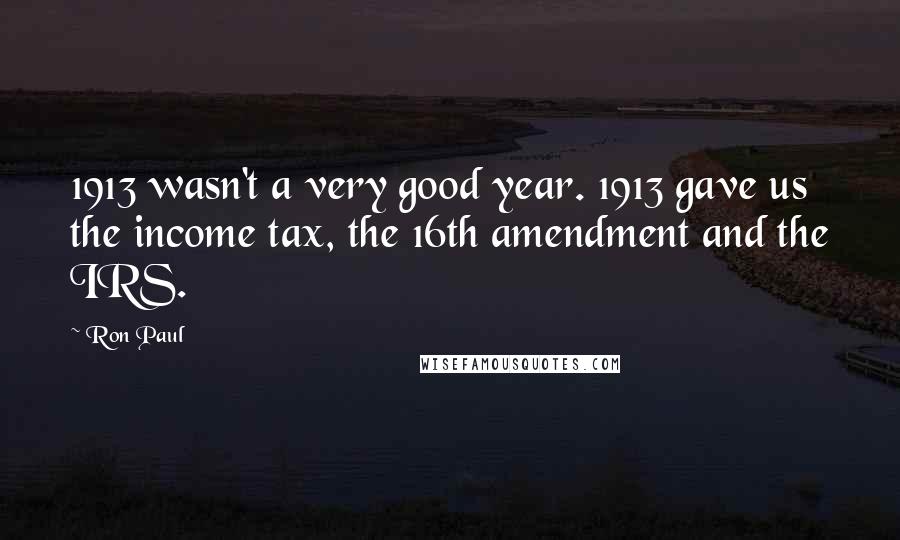 1913 wasn't a very good year. 1913 gave us the income tax, the 16th amendment and the IRS.

~ Ron Paul

WISEFAMOUSQUOTES.COM